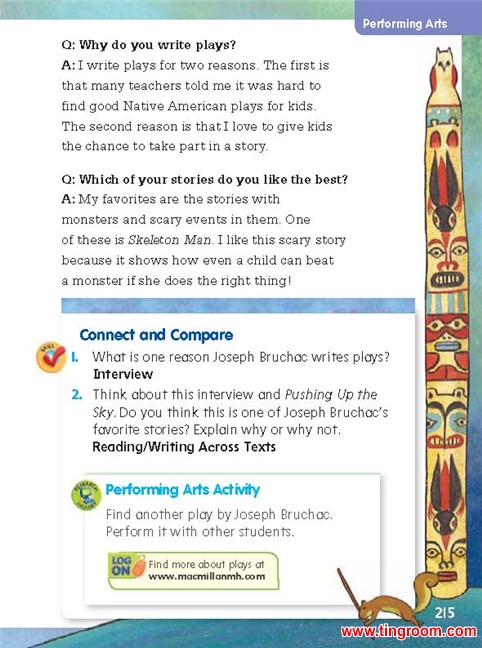 Performing Arts

Q: Why do you write plays?

A: I write plays for two reasons. The first is that many teachers told me it was hard to find good Native American plays for kids. The second reason is that I love to give kids the chance to take part in a story.

Q: Which of your stories do you like the best?

A: My favorites are the stories with monsters and scary events in them. One of these is Skeleton Man. I like this scary story because it shows how even a child can beat a monster if she does the right thing!

Connect and Compare

SKILL

1. What is one reason Joseph Bruchac writes plays? Interview

2. Think about this interview and Pushing Up the Sky. Do you think this is one of Joseph Bruchac's favorite stories? Explain why or why not. Reading/Writing Across Texts

RESEARCH INQUIRY

Performing Arts Activity

Find another play by Joseph Bruchac. Perform it with other students.

LOG ON Find more about plays at www.macmillanmh.com

215

www.tingroom.com